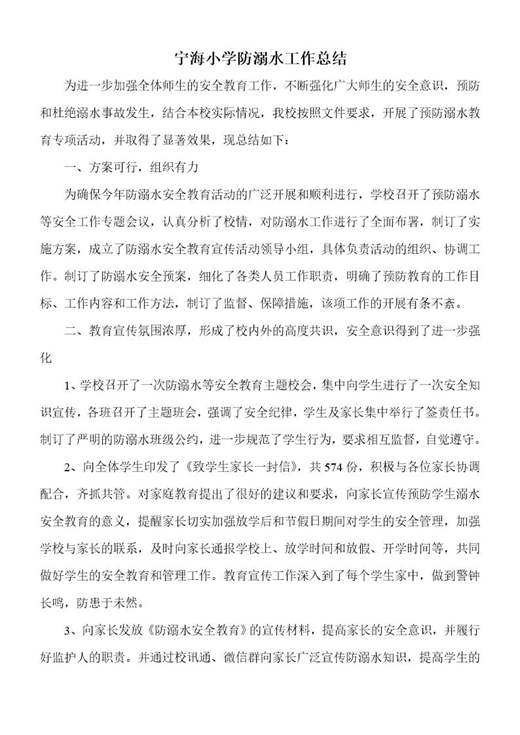 宁海小学防溺水工作总结

为进一步加强全体师生的安全教育工作，不断强化广大师生的安全意识，预防和杜绝溺水事故发生，结合本校实际情况，我校按照文件要求，开展了预防溺水教育专项活动，并取得了显著效果，现总结如下：

一、方案可行，组织有力

为确保今年防溺水安全教育活动的广泛开展和顺利进行，学校召开了预防溺水等安全工作专题会议，认真分析了校情，对防溺水工作进行了全面布署，制订了实施方案，成立了防溺水安全教育宣传活动领导小组，具体负责活动的组织、协调工作。制订了防溺水安全预案，细化了各类人员工作职责，明确了预防教育的工作目标、工作内容和工作方法，制订了监督、保障措施，该项工作的开展有条不紊。

二、教育宣传氛围浓厚，形成了校内外的高度共识，安全意识得到了进一步强化

1、学校召开了一次防溺水等安全教育主题校会，集中向学生进行了一次安全知识宣传，各班召开了主题班会，强调了安全纪律，学生及家长集中举行了签责任书。制订了严明的防溺水班级公约，进一步规范了学生行为，要求相互监督，自觉遵守。

2、向全体学生印发了《致学生家长一封信》，共574份，积极与各位家长协调配合，齐抓共管。对家庭教育提出了很好的建议和要求，向家长宣传预防学生溺水安全教育的意义，提醒家长切实加强放学后和节假日期间对学生的安全管理，加强学校与家长的联系，及时向家长通报学校上、放学时间和放假、开学时间等，共同做好学生的安全教育和管理工作。教育宣传工作深入到了每个学生家中，做到警钟长鸣，防患于未然。

3、向家长发放《防溺水安全教育》的宣传材料，提高家长的安全意识，并履行好监护人的职责。并通过校讯通、微信群向家长广泛宣传防溺水知识，提高学生的